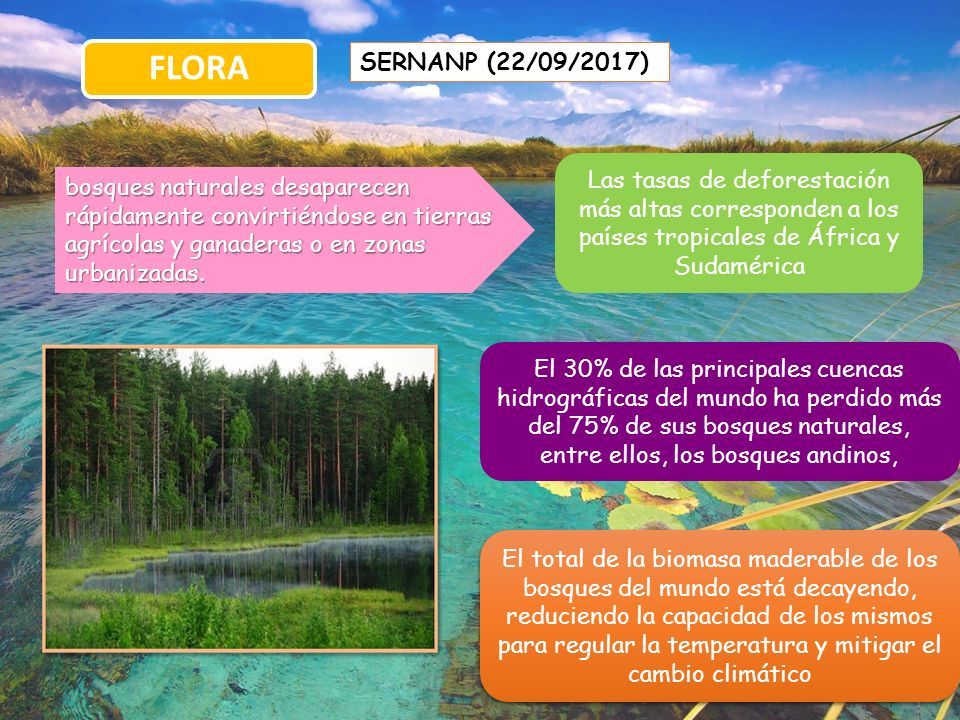 FLORA

SERNANP (22/09/2017)

bosques naturales desaparecen rápidamente convirtiéndose en tierras agrícolas y ganaderas o en zonas urbanizadas.

Las tasas de deforestación más altas corresponden a los países tropicales de África y Sudamérica

El 30% de las principales cuencas hidrográficas del mundo ha perdido más del 75% de sus bosques naturales, entre ellos, los bosques andinos,

El total de la biomasa maderable de los bosques del mundo está decayendo, reduciendo la capacidad de los mismos para regular la temperatura y mitigar el cambio climático